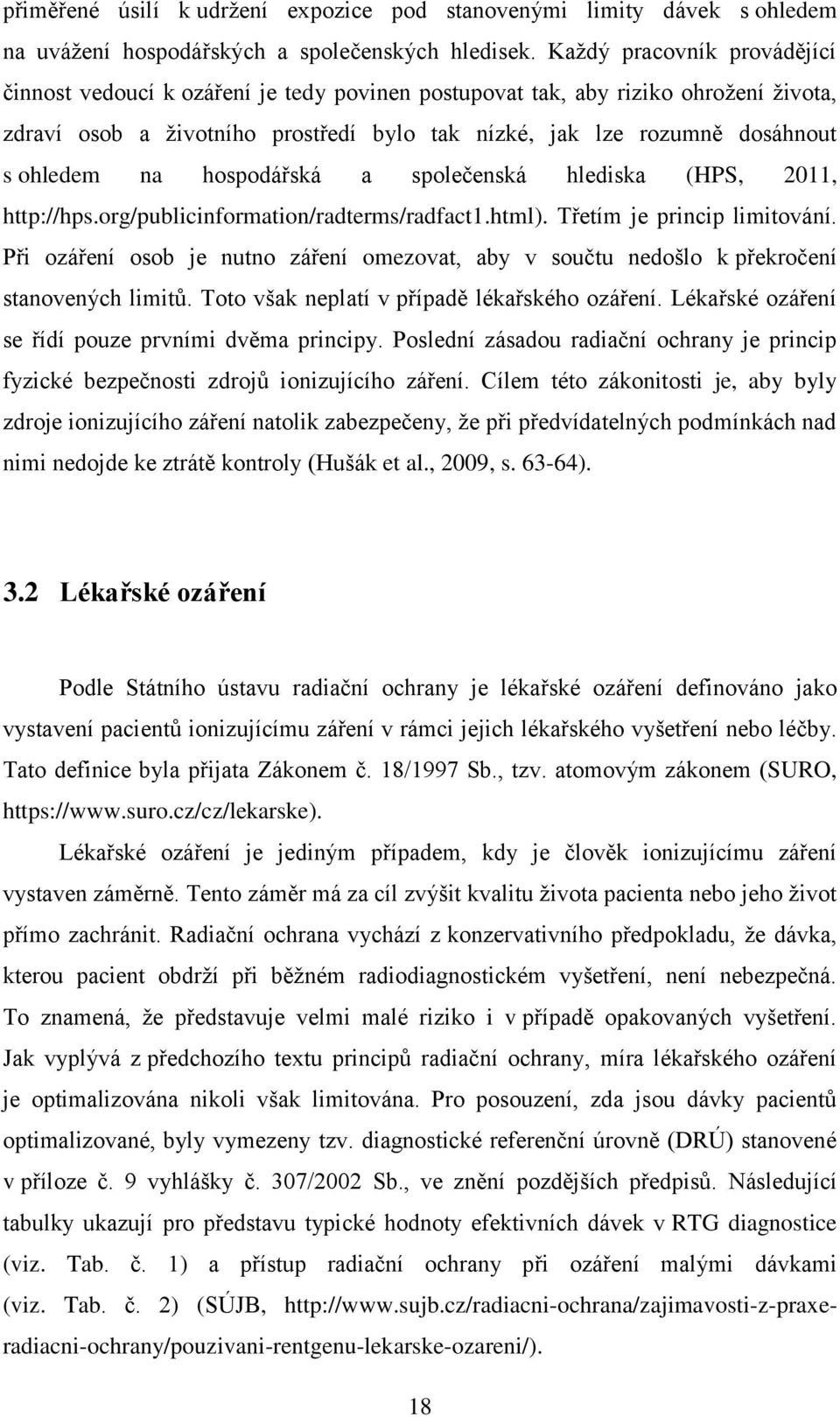 přiměřené úsilí k udržení expozice pod stanovenými limity dávek s ohledem na uvážení hospodářských a společenských hledisek. Každý pracovník provádějící činnost vedoucí k ozáření je tedy povinen postupovat tak, aby riziko ohrožení života, zdraví osob a životního prostředí bylo tak nízké, jak lze rozumně dosáhnout s ohledem na hospodářská a společenská hlediska (HPS, 2011, http://hps.org/publicinformation/radterms/radfact1.html). Třetím je princip limitování. Při ozáření osob je nutno záření omezovat, aby v součtu nedošlo k překročení stanovených limitů. Toto však neplatí v případě lékařského ozáření. Lékařské ozáření se řídí pouze prvními dvěma principy. Poslední zásadou radiační ochrany je princip fyzické bezpečnosti zdrojů ionizujícího záření. Cílem této zákonitosti je, aby byly zdroje ionizujícího záření natolik zabezpečeny, že při předvídatelných podmínkách nad nimi nedojde ke ztrátě kontroly (Hušák et al., 2009, s. 63-64).

3.2 Lékařské ozáření

Podle Státního ústavu radiační ochrany je lékařské ozáření definováno jako vystavení pacientů ionizujícímu záření v rámci jejich lékařského vyšetření nebo léčby. Tato definice byla přijata Zákonem č. 18/1997 Sb., tzv. atomovým zákonem (SURO, https://www.suro.cz/cz/lekarske).

Lékařské ozáření je jediným případem, kdy je člověk ionizujícímu záření vystaven záměrně. Tento záměr má za cíl zvýšit kvalitu života pacienta nebo jeho život přímo zachránit. Radiační ochrana vychází z konzervativního předpokladu, že dávka, kterou pacient obdrží při běžném radiodiagnostickém vyšetření, není nebezpečná. To znamená, že představuje velmi malé riziko i v případě opakovaných vyšetření. Jak vyplývá z předchozího textu principů radiační ochrany, míra lékařského ozáření je optimalizována nikoli však limitována. Pro posouzení, zda jsou dávky pacientů optimalizované, byly vymezeny tzv. diagnostické referenční úrovně (DRÚ) stanovené v příloze č. 9 vyhlášky č. 307/2002 Sb., ve znění pozdějších předpisů. Následující tabulky ukazují pro představu typické hodnoty efektivních dávek v RTG diagnostice (viz. Tab. č. 1) a přístup radiační ochrany při ozáření malými dávkami (viz. Tab. č. 2) (SÚJB, http://www.sujb.cz/radiacni-ochrana/zajimavosti-z-praxe-radiacni-ochrany/pouzivani-rentgenu-lekarske-ozareni/).

18